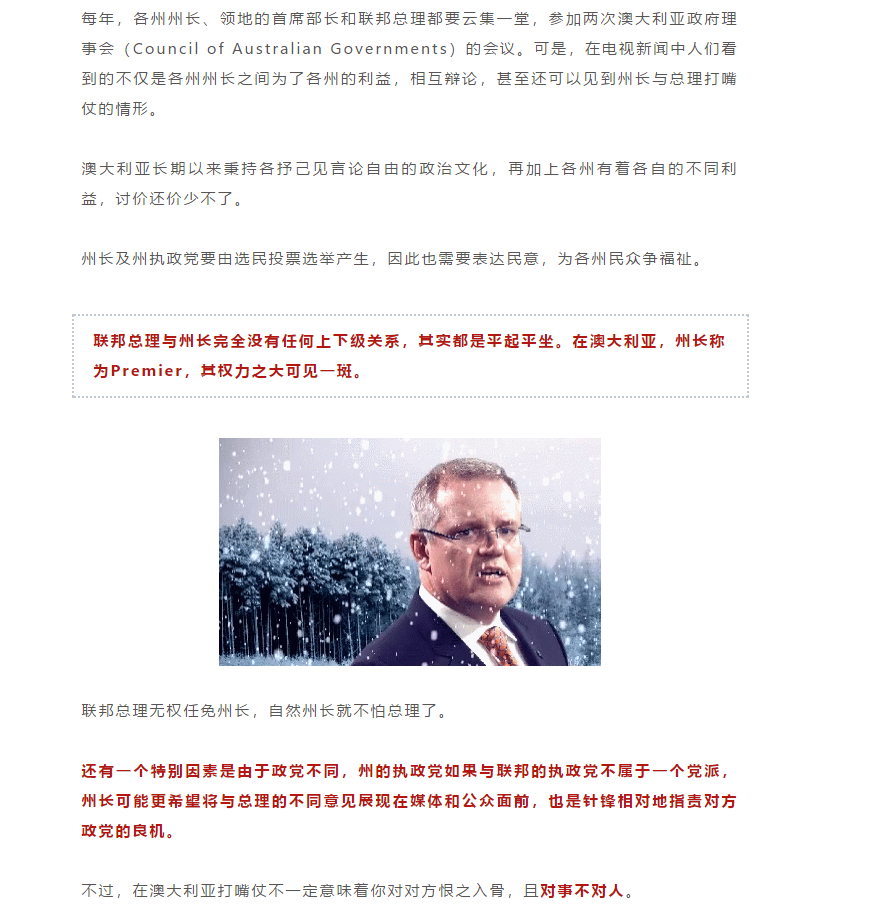 每年，各州州长、领地的首席部长和联邦总理都要云集一堂，参加两次澳大利亚政府理事会（Council of Australian Governments）的会议。可是，在电视新闻中人们看到的不仅是各州州长之间为了各州的利益，相互辩论，甚至还可以见到州长与总理打嘴仗的情形。

澳大利亚长期以来秉持各抒己见言论自由的政治文化，再加上各州有着各自的不同利益，讨价还价少不了。

州长及州执政党要由选民投票选举产生，因此也需要表达民意，为各州民众争福祉。

联邦总理与州长完全没有任何上下级关系，其实都是平起平坐。在澳大利亚，州长称为Premier，其权力之大可见一斑。

联邦总理无权任免州长，自然州长就不怕总理了。

还有一个特别因素是由于政党不同，州的执政党如果与联邦的执政党不属于一个党派，州长可能更希望将与总理的不同意见展现在媒体和公众面前，也是针锋相对地指责对方政党的良机。

不过，在澳大利亚打嘴仗不一定意味着你对对方恨之入骨，且对事不对人。